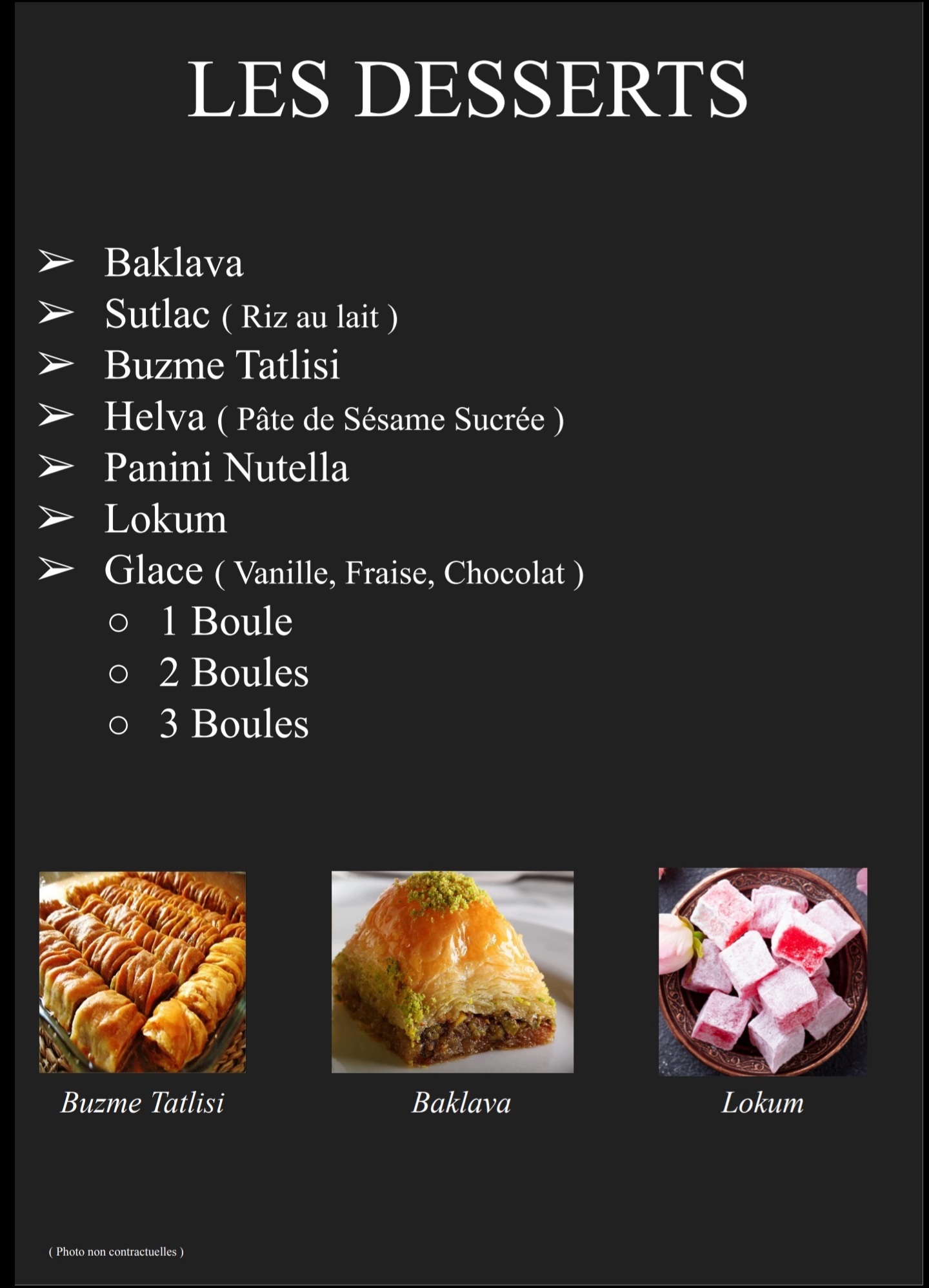 LES DESSERTS

➢ Baklava
➢ Sutlac ( Riz au lait )
➢ Buzme Tatlisi
➢ Helva ( Pâte de Sésame Sucrée )
➢ Panini Nutella
➢ Lokum
➢ Glace ( Vanille, Fraise, Chocolat )
○ 1 Boule
○ 2 Boules
○ 3 Boules

Buzme Tatlisi

Baklava

Lokum

( Photo non contractuelles )